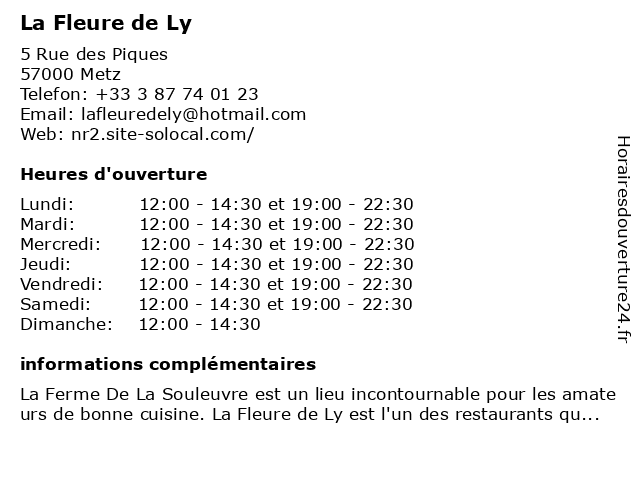 La Fleure de Ly

5 Rue des Piques
57000 Metz
Telefon: +33 3 87 74 01 23
Email: lafleuredely@hotmail.com
Web: nr2.site-solocal.com/

Heures d'ouverture

| | |
|---|---|
| Lundi: | 12:00 - 14:30 et 19:00 - 22:30 |
| Mardi: | 12:00 - 14:30 et 19:00 - 22:30 |
| Mercredi: | 12:00 - 14:30 et 19:00 - 22:30 |
| Jeudi: | 12:00 - 14:30 et 19:00 - 22:30 |
| Vendredi: | 12:00 - 14:30 et 19:00 - 22:30 |
| Samedi: | 12:00 - 14:30 et 19:00 - 22:30 |
| Dimanche: | 12:00 - 14:30 |

informations complémentaires

La Ferme De La Souleuvre est un lieu incontournable pour les amateurs de bonne cuisine. La Fleure de Ly est l'un des restaurants qu...

Horairesdouverture24.fr